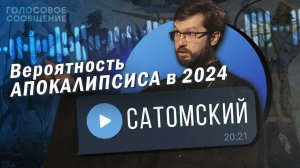 ГОЛОСОВОЕ
СООБЩЕНИЕ

Вероятность
АПОКАЛИПСИСА в 2024

САТОМСКИЙ

20:21